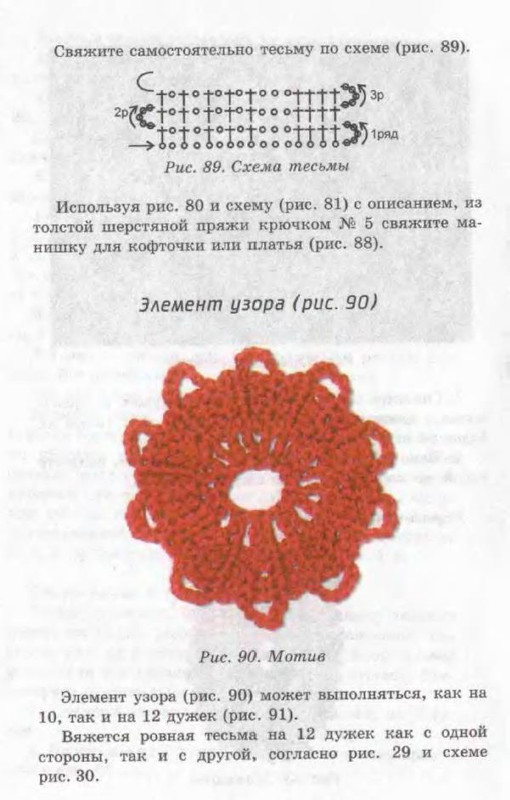 Свяжите самостоятельно тесьму по схеме (рис. 89).

2р

3р

1ряд

Рис. 89. Схема тесьмы

Используя рис. 80 и схему (рис. 81) с описанием, из толстой шерстяной пряжи крючком № 5 свяжите манишку для кофточки или платья (рис. 88).

Элемент узора (рис. 90)

Рис. 90. Мотив

Элемент узора (рис. 90) может выполняться, как на 10, так и на 12 дужек (рис. 91).

Вяжется ровная тесьма на 12 дужек как с одной стороны, так и с другой, согласно рис. 29 и схеме рис. 30.